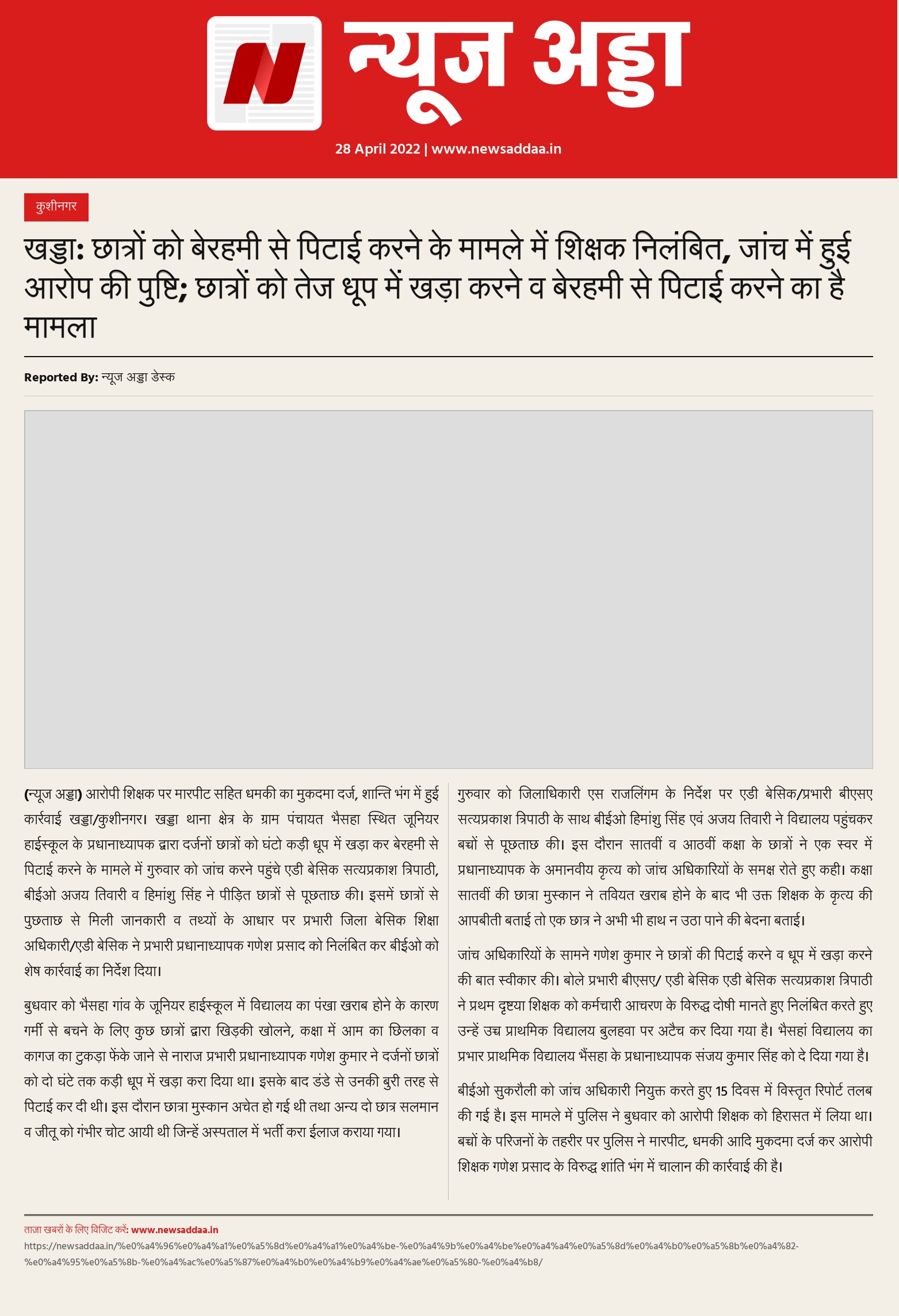 न्यूज अड्डा

28 April 2022 | www.newsaddaa.in

कुशीनगर

खड्डा: छात्रों को बेरहमी से पिटाई करने के मामले में शिक्षक निलंबित, जांच में हुई आरोप की पुष्टि; छात्रों को तेज धूप में खड़ा करने व बेरहमी से पिटाई करने का है मामला

Reported By: न्यूज अड्डा डेस्क

(न्यूज अड्डा) आरोपी शिक्षक पर मारपीट सहित धमकी का मुकदमा दर्ज, शान्ति भंग में हुई कार्रवाई खड्डा/कुशीनगर। खड्डा थाना क्षेत्र के ग्राम पंचायत भैसहा स्थित जूनियर हाईस्कूल के प्रधानाध्यापक द्वारा दर्जनों छात्रों को घंटो कड़ी धूप में खड़ा कर बेरहमी से पिटाई करने के मामले में गुरुवार को जांच करने पहुंचे एडी बेसिक सत्यप्रकाश त्रिपाठी, बीईओ अजय तिवारी व हिमांशु सिंह ने पीड़ित छात्रों से पूछताछ की। इसमें छात्रों से पुछताछ से मिली जानकारी व तथ्यों के आधार पर प्रभारी जिला बेसिक शिक्षा अधिकारी/एडी बेसिक ने प्रभारी प्रधानाध्यापक गणेश प्रसाद को निलंबित कर बीईओ को शेष कार्रवाई का निर्देश दिया।

बुधवार को भैसहा गांव के जूनियर हाईस्कूल में विद्यालय का पंखा खराब होने के कारण गर्मी से बचने के लिए कुछ छात्रों द्वारा खिड़की खोलने, कक्षा में आम का छिलका व कागज का टुकड़ा फेंके जाने से नाराज प्रभारी प्रधानाध्यापक गणेश कुमार ने दर्जनों छात्रों को दो घंटे तक कड़ी धूप में खड़ा करा दिया था। इसके बाद डंडे से उनकी बुरी तरह से पिटाई कर दी थी। इस दौरान छात्रा मुस्कान अचेत हो गई थी तथा अन्य दो छात्र सलमान व जीतू को गंभीर चोट आयी थी जिन्हें अस्पताल में भर्ती करा ईलाज कराया गया।

गुरुवार को जिलाधिकारी एस राजलिंगम के निर्देश पर एडी बेसिक/प्रभारी बीएसए सत्यप्रकाश त्रिपाठी के साथ बीईओ हिमांशु सिंह एवं अजय तिवारी ने विद्यालय पहुंचकर बच्चों से पूछताछ की। इस दौरान सातवीं व आठवीं कक्षा के छात्रों ने एक स्वर में प्रधानाध्यापक के अमानवीय कृत्य को जांच अधिकारियों के समक्ष रोते हुए कही। कक्षा सातवीं की छात्रा मुस्कान ने तवियत खराब होने के बाद भी उक्त शिक्षक के कृत्य की आपबीती बताई तो एक छात्र ने अभी भी हाथ न उठा पाने की बेदना बताई।

जांच अधिकारियों के सामने गणेश कुमार ने छात्रों की पिटाई करने व धूप में खड़ा करने की बात स्वीकार की। बोले प्रभारी बीएसए/ एडी बेसिक एडी बेसिक सत्यप्रकाश त्रिपाठी ने प्रथम दृष्टया शिक्षक को कर्मचारी आचरण के विरुद्ध दोषी मानते हुए निलंबित करते हुए उन्हें उच्च प्राथमिक विद्यालय बुलहवा पर अटैच कर दिया गया है। भैसहां विद्यालय का प्रभार प्राथमिक विद्यालय भैंसहा के प्रधानाध्यापक संजय कुमार सिंह को दे दिया गया है।

बीईओ सुकरौली को जांच अधिकारी नियुक्त करते हुए 15 दिवस में विस्तृत रिपोर्ट तलब की गई है। इस मामले में पुलिस ने बुधवार को आरोपी शिक्षक को हिरासत में लिया था। बच्चों के परिजनों के तहरीर पर पुलिस ने मारपीट, धमकी आदि मुकदमा दर्ज कर आरोपी शिक्षक गणेश प्रसाद के विरुद्ध शांति भंग में चालान की कार्रवाई की है।

ताज़ा खबरों के लिए विजिट करें: www.newsaddaa.in
https://newsaddaa.in/%e0%a4%96%e0%a4%a1%e0%a5%8d%e0%a4%a1%e0%a4%be-%e0%a4%9b%e0%a4%be%e0%a4%a4%e0%a5%8d%e0%a4%b0%e0%a5%8b%e0%a4%82-%e0%a4%95%e0%a5%8b-%e0%a4%ac%e0%a5%87%e0%a4%b0%e0%a4%b9%e0%a4%ae%e0%a5%80-%e0%a4%b8/